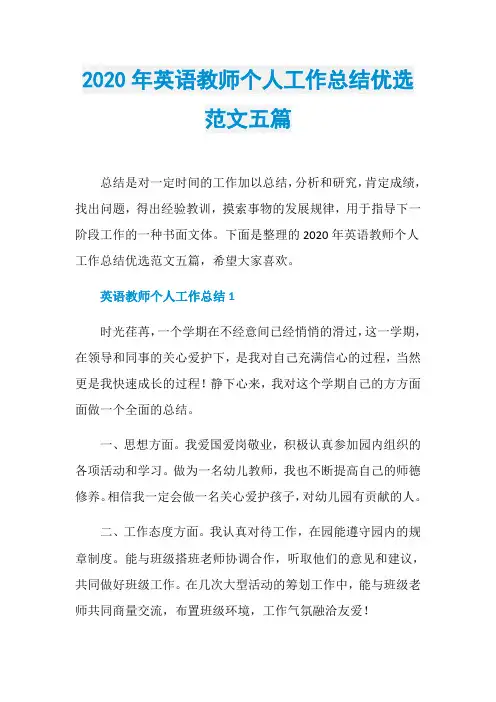 2020 年英语教师个人工作总结优选范文五篇

总结是对一定时间的工作加以总结，分析和研究，肯定成绩，找出问题，得出经验教训，摸索事物的发展规律，用于指导下一阶段工作的一种书面文体。下面是整理的 2020 年英语教师个人工作总结优选范文五篇，希望大家喜欢。

英语教师个人工作总结 1

时光荏苒，一个学期在不经意间已经悄悄的滑过，这一学期，在领导和同事的关心爱护下，是我对自己充满信心的过程，当然更是我快速成长的过程！静下心来，我对这个学期自己的方方面面做一个全面的总结。

一、思想方面。我爱国爱岗敬业，积极认真参加园内组织的各项活动和学习。做为一名幼儿教师，我也不断提高自己的师德修养。相信我一定会做一名关心爱护孩子，对幼儿园有贡献的人。

二、工作态度方面。我认真对待工作，在园能遵守园内的规章制度。能与班级搭班老师协调合作，听取他们的意见和建议，共同做好班级工作。在几次大型活动的筹划工作中，能与班级老师共同商量交流，布置班级环境，工作气氛融洽友爱！